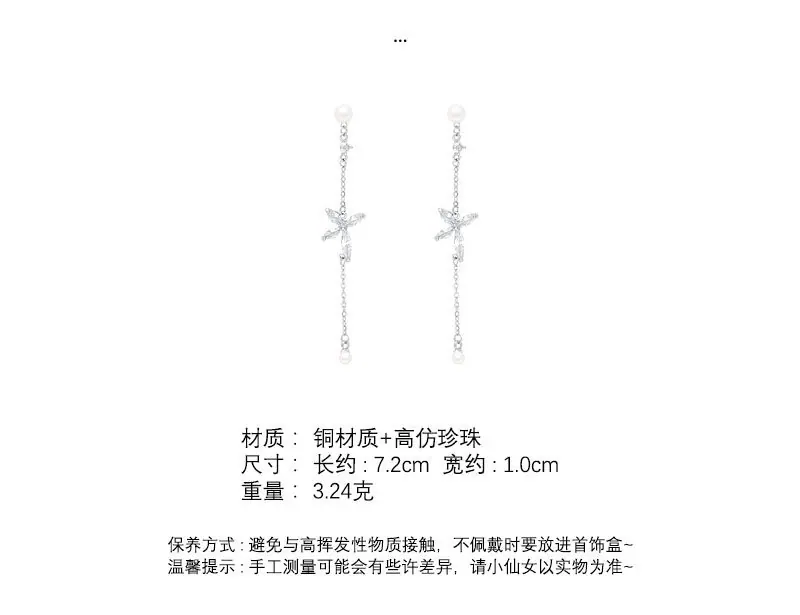 ...

材质： 铜材质+高仿珍珠
尺寸： 长约:7.2cm 宽约:1.0cm
重量： 3.24克

保养方式:避免与高挥发性物质接触，不佩戴时要放进首饰盒~
温馨提示:手工测量可能会有些许差异，请小仙女以实物为准~